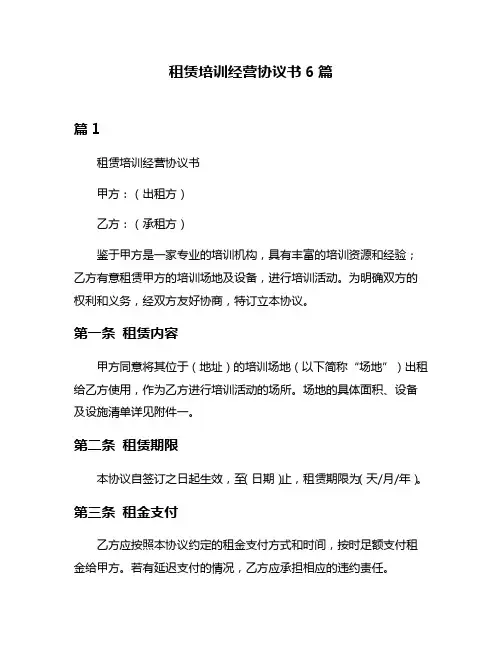 租赁培训经营协议书 6 篇

篇 1

租赁培训经营协议书

甲方：（出租方）

乙方：（承租方）

鉴于甲方是一家专业的培训机构，具有丰富的培训资源和经验；乙方有意租赁甲方的培训场地及设备，进行培训活动。为明确双方的权利和义务，经双方友好协商，特订立本协议。

第一条 租赁内容

甲方同意将其位于（地址）的培训场地（以下简称“场地”）出租给乙方使用，作为乙方进行培训活动的场所。场地的具体面积、设备及设施清单详见附件一。

第二条 租赁期限

本协议自签订之日起生效，至(日期)止，租赁期限为(天/月/年)。

第三条 租金支付

乙方应按照本协议约定的租金支付方式和时间，按时足额支付租金给甲方。若有延迟支付的情况，乙方应承担相应的违约责任。